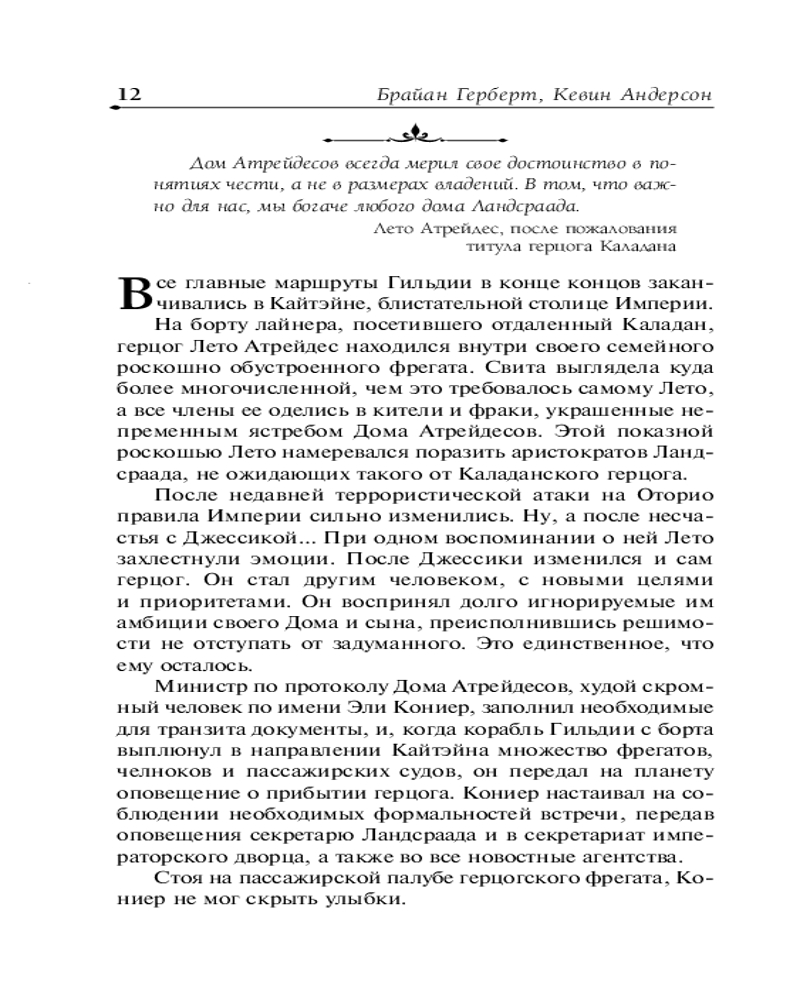 12 Брайан Герберт, Кевин Андерсон

Дом Атрейдесов всегда мерил свое достоинство в понятиях чести, а не в размерах владений. В том, что важно для нас, мы богаче любого дома Ландсраада.

Лето Атрейдес, после пожалования титула герцога Каладана

Все главные маршруты Гильдии в конце концов заканчивались в Кайтэйне, блистательной столице Империи.

На борту лайнера, посетившего отдаленный Каладан, герцог Лето Атрейдес находился внутри своего семейного роскошно обустроенного фрегата. Свита выглядела куда более многочисленной, чем это требовалось самому Лето, а все члены ее оделись в кители и фраки, украшенные непременным ястребом Дома Атрейдесов. Этой показной роскошью Лето намеревался поразить аристократов Ландсраада, не ожидающих такого от Каладанского герцога.

После недавней террористической атаки на Оторио правила Империи сильно изменились. Ну, а после несчастья с Джессикой... При одном воспоминании о ней Лето захлестнули эмоции. После Джессики изменился и сам герцог. Он стал другим человеком, с новыми целями и приоритетами. Он воспринял долго игнорируемые им амбиции своего Дома и сына, преисполнившись решимости не отступать от задуманного. Это единственное, что ему осталось.

Министр по протоколу Дома Атрейдесов, худой скромный человек по имени Эли Кониер, заполнил необходимые для транзита документы, и, когда корабль Гильдии с борта выплюнул в направлении Кайтэйна множество фрегатов, челноков и пассажирских судов, он передал на планету оповещение о прибытии герцога. Кониер настаивал на соблюдении необходимых формальностей встречи, передав оповещения секретарю Ландсраада и в секретариат императорского дворца, а также во все новостные агентства.

Стоя на пассажирской палубе герцогского фрегата, Кониер не мог скрыть улыбки.